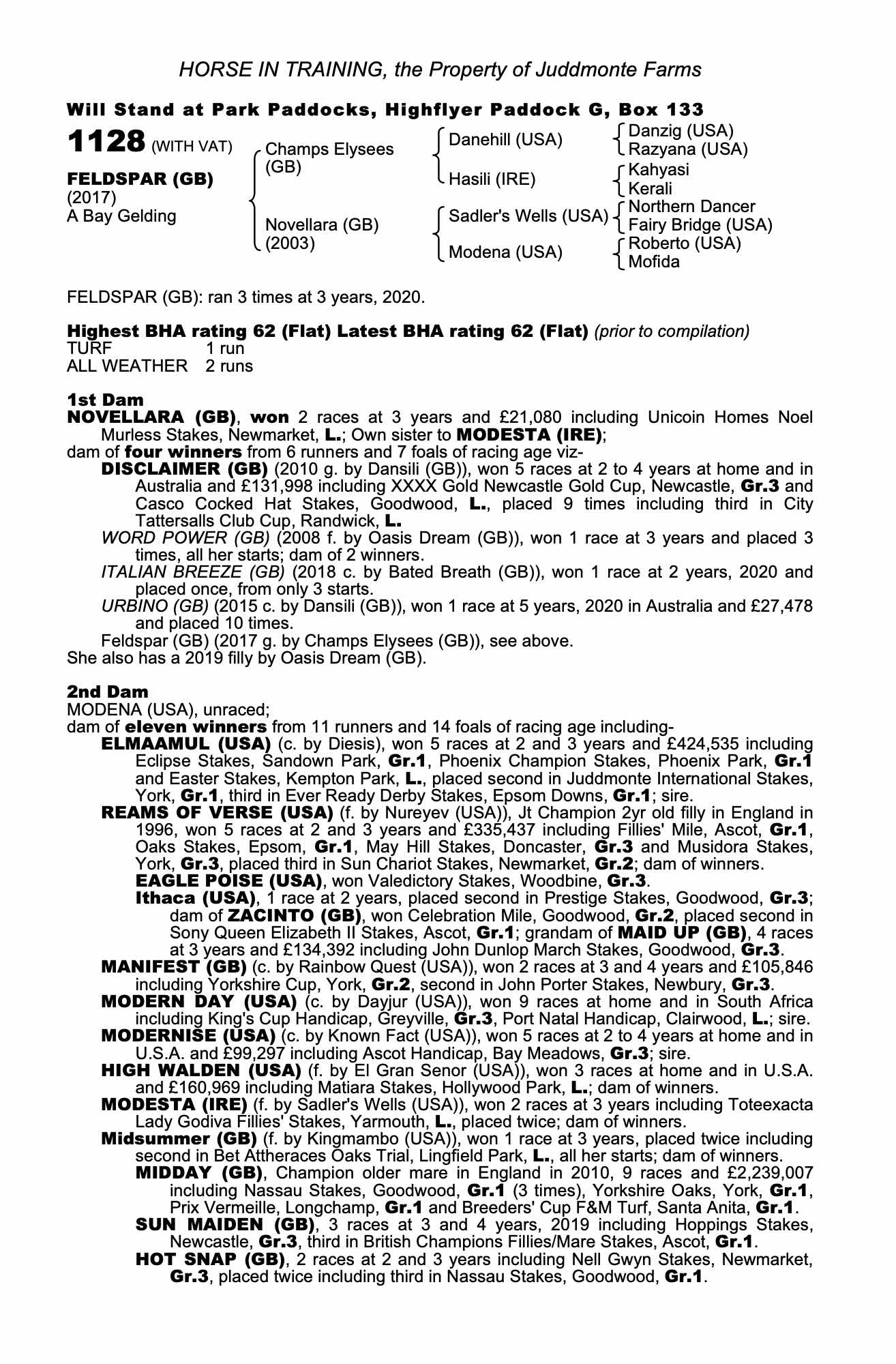 HORSE IN TRAINING, the Property of Juddmonte Farms

Will Stand at Park Paddocks, Highflyer Paddock G, Box 133

1128 (WITH VAT)

FELDSPAR (GB)
(2017)
A Bay Gelding

Champs Elysees (GB)
Novellara (GB) (2003)

Danehill (USA)
Hasili (IRE)
Sadler's Wells (USA)
Modena (USA)

Danzig (USA)
Razyana (USA)
Kahyasi
Kerali
Northern Dancer
Fairy Bridge (USA)
Roberto (USA)
Mofida

FELDSPAR (GB): ran 3 times at 3 years, 2020.

Highest BHA rating 62 (Flat) Latest BHA rating 62 (Flat) (prior to compilation)
TURF 1 run
ALL WEATHER 2 runs

1st Dam
NOVELLARA (GB), won 2 races at 3 years and £21,080 including Unicoin Homes Noel Murless Stakes, Newmarket, L.; Own sister to MODESTA (IRE);
dam of four winners from 6 runners and 7 foals of racing age viz-
DISCLAIMER (GB) (2010 g. by Dansili (GB)), won 5 races at 2 to 4 years at home and in Australia and £131,998 including XXXX Gold Newcastle Gold Cup, Newcastle, Gr.3 and Casco Cocked Hat Stakes, Goodwood, L., placed 9 times including third in City Tattersalls Club Cup, Randwick, L.
WORD POWER (GB) (2008 f. by Oasis Dream (GB)), won 1 race at 3 years and placed 3 times, all her starts; dam of 2 winners.
ITALIAN BREEZE (GB) (2018 c. by Bated Breath (GB)), won 1 race at 2 years, 2020 and placed once, from only 3 starts.
URBINO (GB) (2015 c. by Dansili (GB)), won 1 race at 5 years, 2020 in Australia and £27,478 and placed 10 times.
Feldspar (GB) (2017 g. by Champs Elysees (GB)), see above.
She also has a 2019 filly by Oasis Dream (GB).

2nd Dam
MODENA (USA), unraced;
dam of eleven winners from 11 runners and 14 foals of racing age including-
ELMAAMUL (USA) (c. by Diesis), won 5 races at 2 and 3 years and £424,535 including Eclipse Stakes, Sandown Park, Gr.1, Phoenix Champion Stakes, Phoenix Park, Gr.1 and Easter Stakes, Kempton Park, L., placed second in Juddmonte International Stakes, York, Gr.1, third in Ever Ready Derby Stakes, Epsom Downs, Gr.1; sire.
REAMS OF VERSE (USA) (f. by Nureyev (USA)), Jt Champion 2yr old filly in England in 1996, won 5 races at 2 and 3 years and £335,437 including Fillies' Mile, Ascot, Gr.1, Oaks Stakes, Epsom, Gr.1, May Hill Stakes, Doncaster, Gr.3 and Musidora Stakes, York, Gr.3, placed third in Sun Chariot Stakes, Newmarket, Gr.2; dam of winners.
EAGLE POISE (USA), won Valedictory Stakes, Woodbine, Gr.3.
Ithaca (USA), 1 race at 2 years, placed second in Prestige Stakes, Goodwood, Gr.3; dam of ZACINTO (GB), won Celebration Mile, Goodwood, Gr.2, placed second in Sony Queen Elizabeth II Stakes, Ascot, Gr.1; grandam of MAID UP (GB), 4 races at 3 years and £134,392 including John Dunlop March Stakes, Goodwood, Gr.3.
MANIFEST (GB) (c. by Rainbow Quest (USA)), won 2 races at 3 and 4 years and £105,846 including Yorkshire Cup, York, Gr.2, second in John Porter Stakes, Newbury, Gr.3.
MODERN DAY (USA) (c. by Dayjur (USA)), won 9 races at home and in South Africa including King's Cup Handicap, Greyville, Gr.3, Port Natal Handicap, Clairwood, L.; sire.
MODERNISE (USA) (c. by Known Fact (USA)), won 5 races at 2 to 4 years at home and in U.S.A. and £99,297 including Ascot Handicap, Bay Meadows, Gr.3; sire.
HIGH WALDEN (USA) (f. by El Gran Senor (USA)), won 3 races at home and in U.S.A. and £160,969 including Matiara Stakes, Hollywood Park, L.; dam of winners.
MODESTA (IRE) (f. by Sadler's Wells (USA)), won 2 races at 3 years including Toteexacta Lady Godiva Fillies' Stakes, Yarmouth, L., placed twice; dam of winners.
Midsummer (GB) (f. by Kingmambo (USA)), won 1 race at 3 years, placed twice including second in Bet Attheraces Oaks Trial, Lingfield Park, L., all her starts; dam of winners.
MIDDAY (GB), Champion older mare in England in 2010, 9 races and £2,239,007 including Nassau Stakes, Goodwood, Gr.1 (3 times), Yorkshire Oaks, York, Gr.1, Prix Vermeille, Longchamp, Gr.1 and Breeders' Cup F&M Turf, Santa Anita, Gr.1.
SUN MAIDEN (GB), 3 races at 3 and 4 years, 2019 including Hoppings Stakes, Newcastle, Gr.3, third in British Champions Fillies/Mare Stakes, Ascot, Gr.1.
HOT SNAP (GB), 2 races at 2 and 3 years including Nell Gwyn Stakes, Newmarket, Gr.3, placed twice including third in Nassau Stakes, Goodwood, Gr.1.